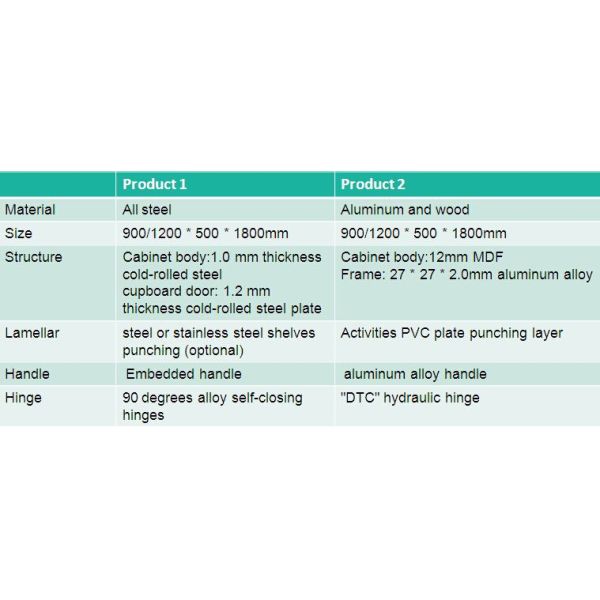 | | Product 1 | Product 2 |
|---|---|---|
| Material | All steel | Aluminum and wood |
| Size | 900/1200 * 500 * 1800mm | 900/1200 * 500 * 1800mm |
| Structure | Cabinet body:1.0 mm thickness cold-rolled steel cupboard door: 1.2 mm thickness cold-rolled steel plate | Cabinet body:12mm MDF Frame: 27 * 27 * 2.0mm aluminum alloy |
| Lamellar | steel or stainless steel shelves punching (optional) | Activities PVC plate punching layer |
| Handle | Embedded handle | aluminum alloy handle |
| Hinge | 90 degrees alloy self-closing hinges | "DTC" hydraulic hinge |